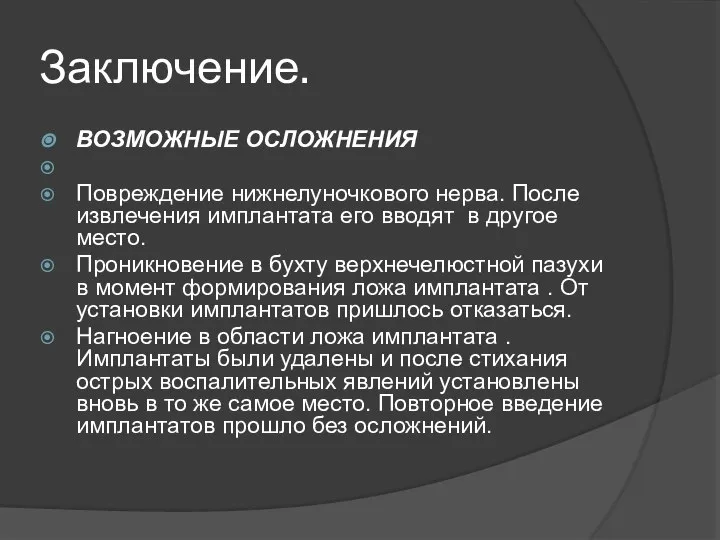 Заключение.

ВОЗМОЖНЫЕ ОСЛОЖНЕНИЯ

Повреждение нижнелуночкового нерва. После извлечения имплантата его вводят в другое место.

Проникновение в бухту верхнечелюстной пазухи в момент формирования ложа имплантата . От установки имплантатов пришлось отказаться.

Нагноение в области ложа имплантата . Имплантаты были удалены и после стихания острых воспалительных явлений установлены вновь в то же самое место. Повторное введение имплантатов прошло без осложнений.